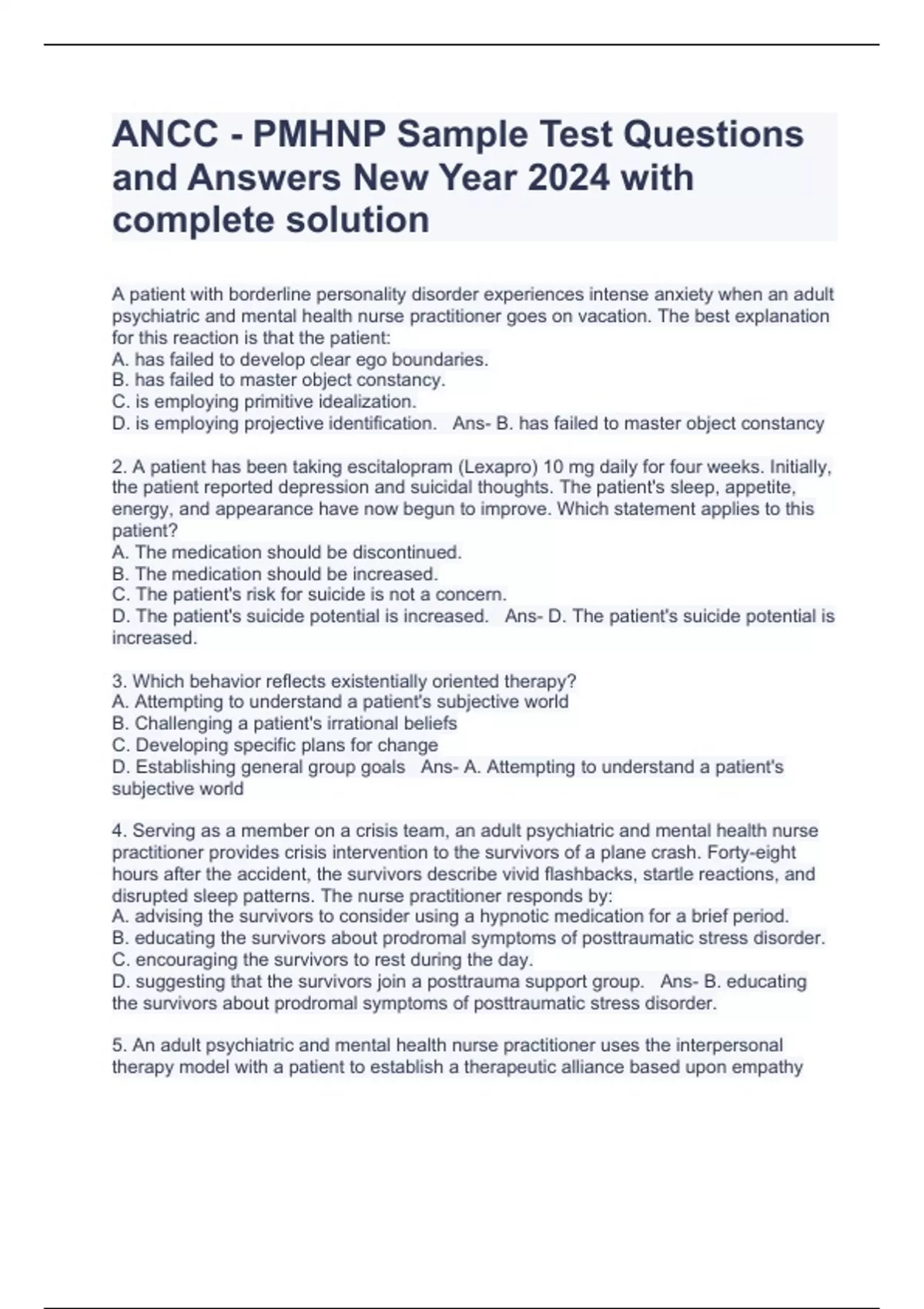 ANCC - PMHNP Sample Test Questions and Answers New Year 2024 with complete solution

A patient with borderline personality disorder experiences intense anxiety when an adult psychiatric and mental health nurse practitioner goes on vacation. The best explanation for this reaction is that the patient:
A. has failed to develop clear ego boundaries.
B. has failed to master object constancy.
C. is employing primitive idealization.
D. is employing projective identification. Ans- B. has failed to master object constancy

2. A patient has been taking escitalopram (Lexapro) 10 mg daily for four weeks. Initially, the patient reported depression and suicidal thoughts. The patient's sleep, appetite, energy, and appearance have now begun to improve. Which statement applies to this patient?
A. The medication should be discontinued.
B. The medication should be increased.
C. The patient's risk for suicide is not a concern.
D. The patient's suicide potential is increased. Ans- D. The patient's suicide potential is increased.

3. Which behavior reflects existentially oriented therapy?
A. Attempting to understand a patient's subjective world
B. Challenging a patient's irrational beliefs
C. Developing specific plans for change
D. Establishing general group goals Ans- A. Attempting to understand a patient's subjective world

4. Serving as a member on a crisis team, an adult psychiatric and mental health nurse practitioner provides crisis intervention to the survivors of a plane crash. Forty-eight hours after the accident, the survivors describe vivid flashbacks, startle reactions, and disrupted sleep patterns. The nurse practitioner responds by:
A. advising the survivors to consider using a hypnotic medication for a brief period.
B. educating the survivors about prodromal symptoms of posttraumatic stress disorder.
C. encouraging the survivors to rest during the day.
D. suggesting that the survivors join a posttrauma support group. Ans- B. educating the survivors about prodromal symptoms of posttraumatic stress disorder.

5. An adult psychiatric and mental health nurse practitioner uses the interpersonal therapy model with a patient to establish a therapeutic alliance based upon empathy